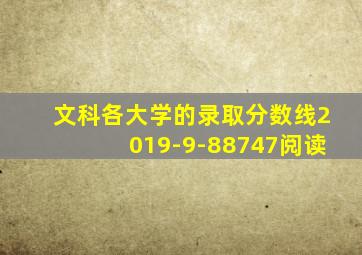 文科各大学的录取分数线2019-9-88747阅读